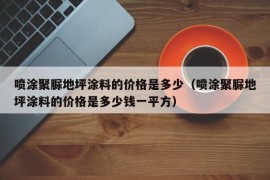 喷涂聚脲地坪涂料的价格是多少（喷涂聚脲地坪涂料的价格是多少钱一平方）